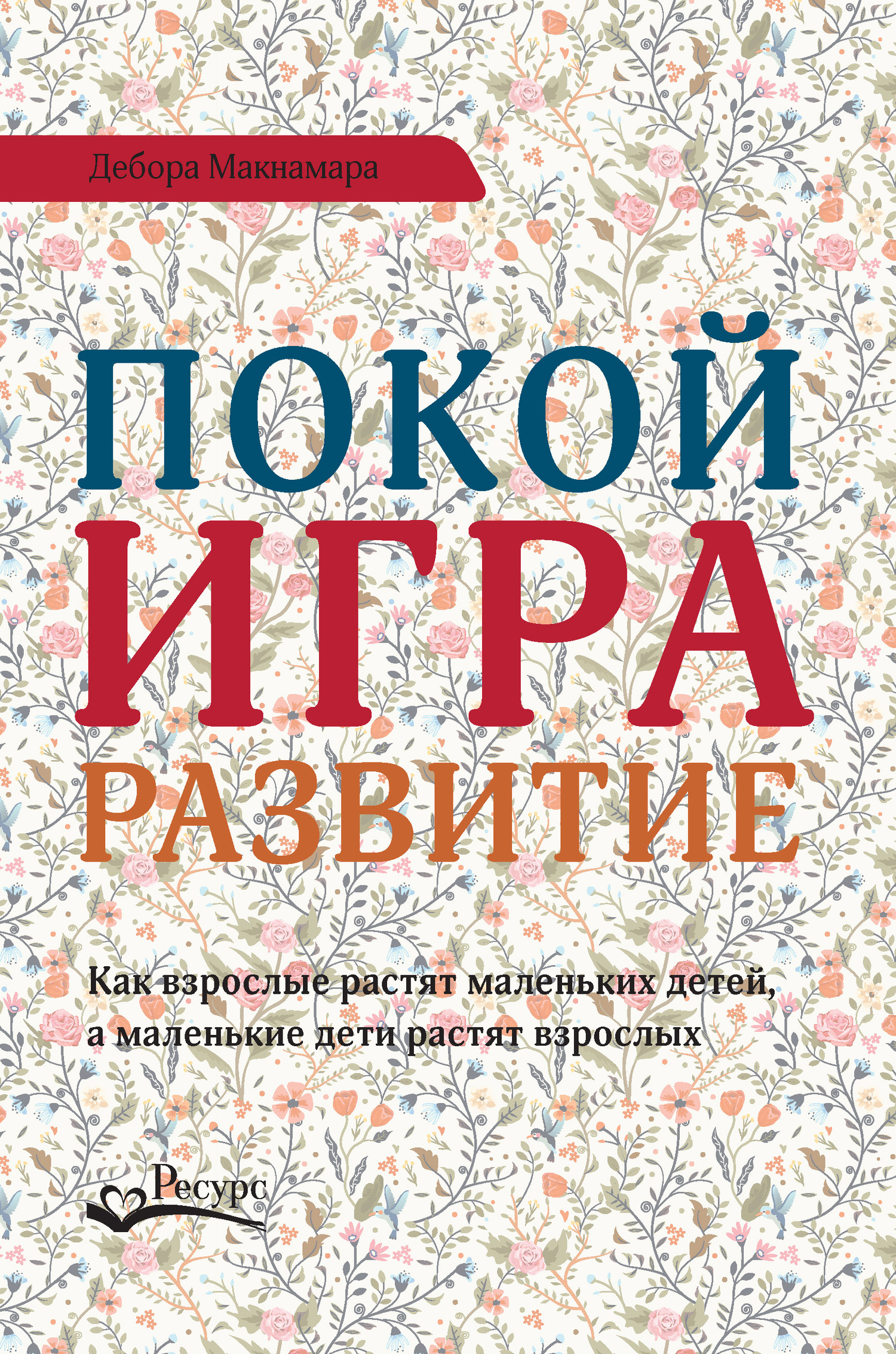 Дебора Макнамара

ПОКОЙ
ИГРА
РАЗВИТИЕ

Как взрослые растят маленьких детей, а маленькие дети растят взрослых

Ресурс